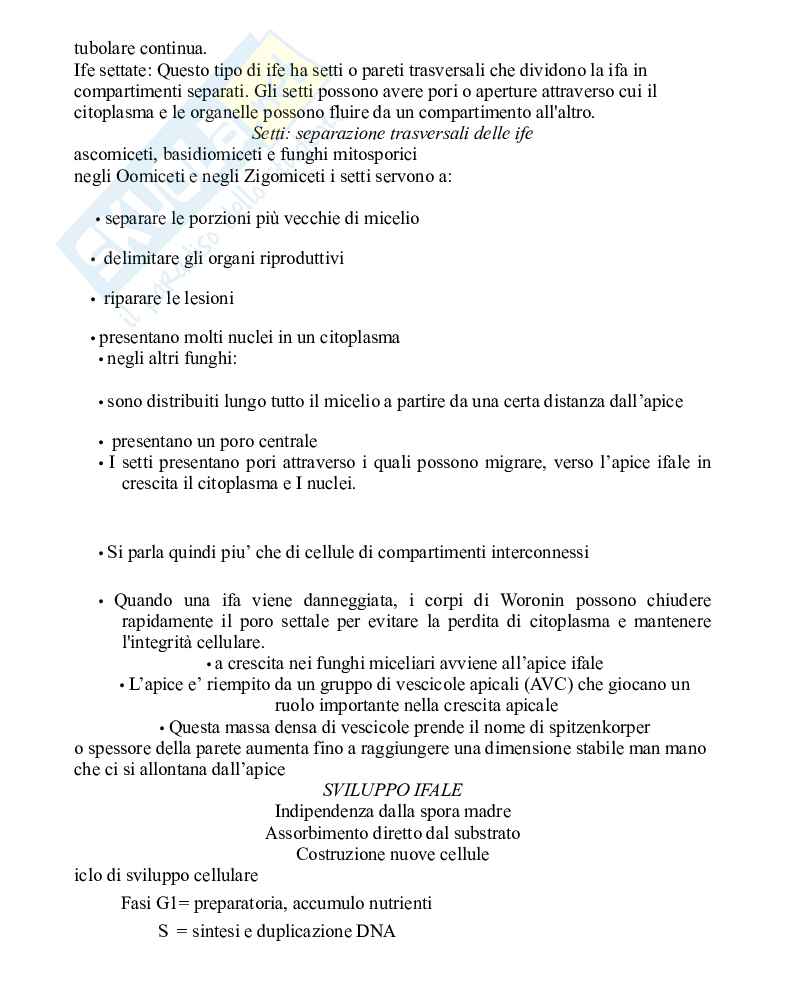 tubolare continua.
Ife settate: Questo tipo di ife ha setti o pareti trasversali che dividono la ifa in compartimenti separati. Gli setti possono avere pori o aperture attraverso cui il citoplasma e le organelle possono fluire da un compartimento all'altro.

Setti: separazione trasversali delle ife
ascomiceti, basidiomiceti e funghi mitosporici
negli Oomiceti e negli Zigomiceti i setti servono a:

• separare le porzioni più vecchie di micelio

• delimitare gli organi riproduttivi

• riparare le lesioni

• presentano molti nuclei in un citoplasma
• negli altri funghi:

• sono distribuiti lungo tutto il micelio a partire da una certa distanza dall'apice

• presentano un poro centrale
• I setti presentano pori attraverso i quali possono migrare, verso l'apice ifale in crescita il citoplasma e I nuclei.

• Si parla quindi piu' che di cellule di compartimenti interconnessi

• Quando una ifa viene danneggiata, i corpi di Woronin possono chiudere rapidamente il poro settale per evitare la perdita di citoplasma e mantenere l'integrità cellulare.
• a crescita nei funghi miceliari avviene all'apice ifale
• L'apice e' riempito da un gruppo di vescicole apicali (AVC) che giocano un ruolo importante nella crescita apicale
• Questa massa densa di vescicole prende il nome di spitzenkorper
o spessore della parete aumenta fino a raggiungere una dimensione stabile man mano che ci si allontana dall'apice

SVILUPPO IFALE
Indipendenza dalla spora madre
Assorbimento diretto dal substrato
Costruzione nuove cellule
iclo di sviluppo cellulare
Fasi G1= preparatoria, accumulo nutrienti
S = sintesi e duplicazione DNA